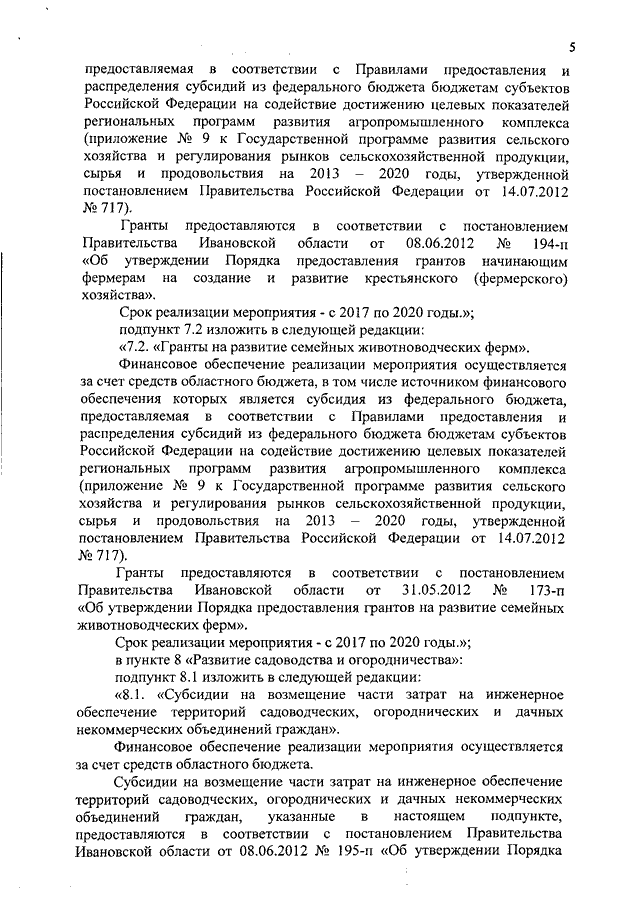 5

предоставляемая в соответствии с Правилами предоставления и распределения субсидий из федерального бюджета бюджетам субъектов Российской Федерации на содействие достижению целевых показателей региональных программ развития агропромышленного комплекса (приложение № 9 к Государственной программе развития сельского хозяйства и регулирования рынков сельскохозяйственной продукции, сырья и продовольствия на 2013 – 2020 годы, утвержденной постановлением Правительства Российской Федерации от 14.07.2012 № 717).

Гранты предоставляются в соответствии с постановлением Правительства Ивановской области от 08.06.2012 № 194-п «Об утверждении Порядка предоставления грантов начинающим фермерам на создание и развитие крестьянского (фермерского) хозяйства».

Срок реализации мероприятия - с 2017 по 2020 годы.»;

подпункт 7.2 изложить в следующей редакции:

«7.2. «Гранты на развитие семейных животноводческих ферм».

Финансовое обеспечение реализации мероприятия осуществляется за счет средств областного бюджета, в том числе источником финансового обеспечения которых является субсидия из федерального бюджета, предоставляемая в соответствии с Правилами предоставления и распределения субсидий из федерального бюджета бюджетам субъектов Российской Федерации на содействие достижению целевых показателей региональных программ развития агропромышленного комплекса (приложение № 9 к Государственной программе развития сельского хозяйства и регулирования рынков сельскохозяйственной продукции, сырья и продовольствия на 2013 – 2020 годы, утвержденной постановлением Правительства Российской Федерации от 14.07.2012 № 717).

Гранты предоставляются в соответствии с постановлением Правительства Ивановской области от 31.05.2012 № 173-п «Об утверждении Порядка предоставления грантов на развитие семейных животноводческих ферм».

Срок реализации мероприятия - с 2017 по 2020 годы.»;

в пункте 8 «Развитие садоводства и огородничества»:

подпункт 8.1 изложить в следующей редакции:

«8.1. «Субсидии на возмещение части затрат на инженерное обеспечение территорий садоводческих, огороднических и дачных некоммерческих объединений граждан».

Финансовое обеспечение реализации мероприятия осуществляется за счет средств областного бюджета.

Субсидии на возмещение части затрат на инженерное обеспечение территорий садоводческих, огороднических и дачных некоммерческих объединений граждан, указанные в настоящем подпункте, предоставляются в соответствии с постановлением Правительства Ивановской области от 08.06.2012 № 195-п «Об утверждении Порядка